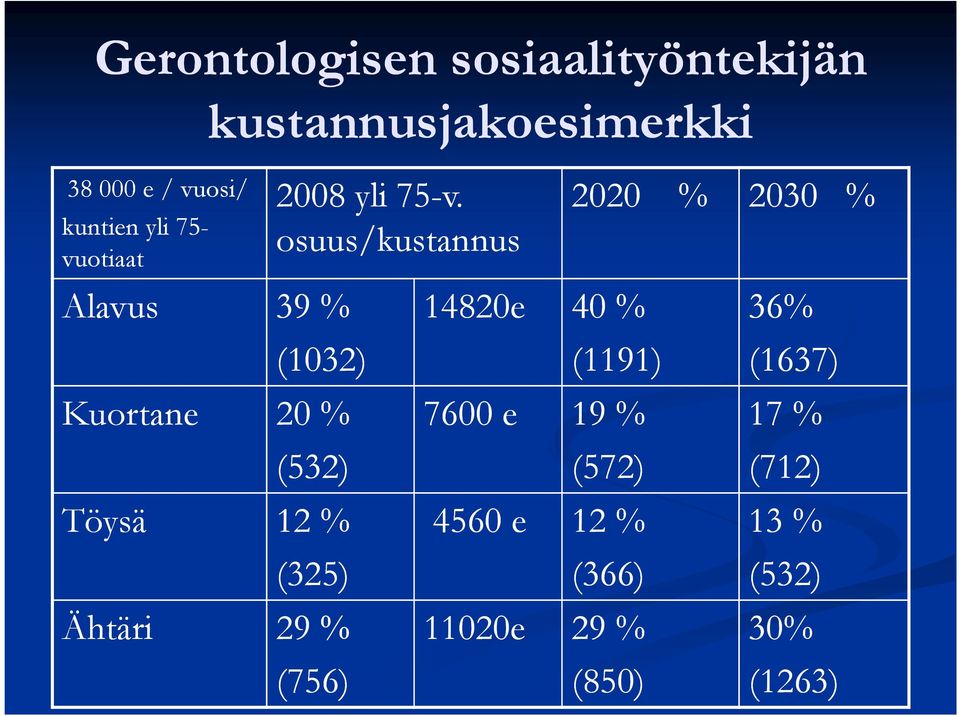 Gerontologisen sosiaalityöntekijän kustannusjakoesimerkki

| 38 000 e / vuosi/ kuntien yli 75-vuotiaat | 2008 yli 75-v. osuus/kustannus | | 2020 % | 2030 % |
|---|---|---|---|---|
| Alavus | 39 % (1032) | 14820e | 40 % (1191) | 36% (1637) |
| Kuortane | 20 % (532) | 7600 e | 19 % (572) | 17 % (712) |
| Töysä | 12 % (325) | 4560 e | 12 % (366) | 13 % (532) |
| Ähtäri | 29 % (756) | 11020e | 29 % (850) | 30% (1263) |